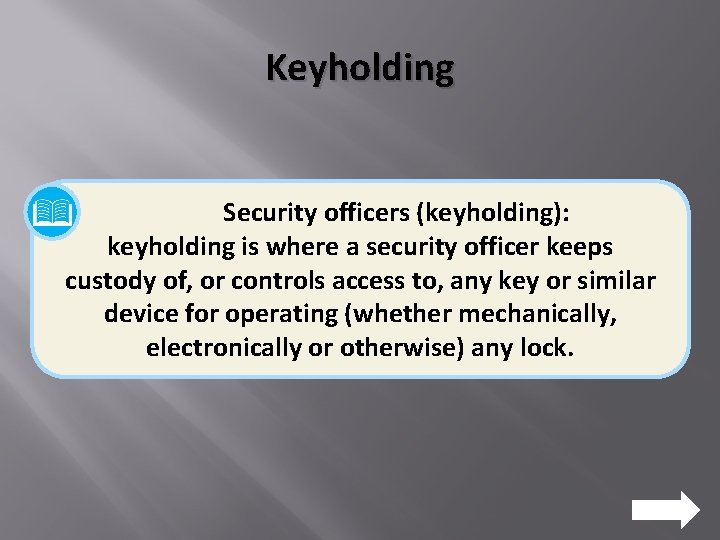 Keyholding

Security officers (keyholding):

keyholding is where a security officer keeps custody of, or controls access to, any key or similar device for operating (whether mechanically, electronically or otherwise) any lock.